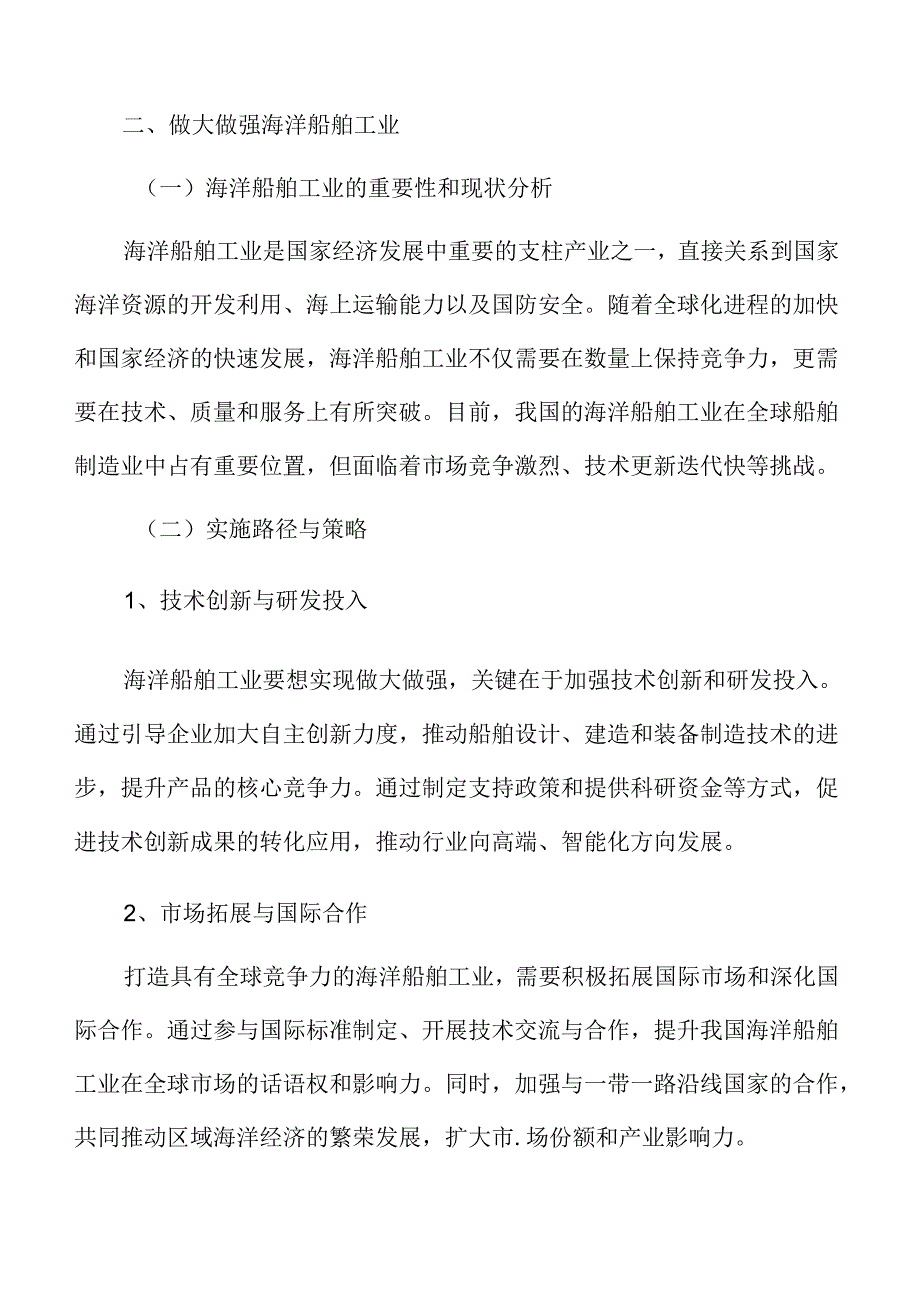 二、做大做强海洋船舶工业

（一）海洋船舶工业的重要性和现状分析

海洋船舶工业是国家经济发展中重要的支柱产业之一，直接关系到国家海洋资源的开发利用、海上运输能力以及国防安全。随着全球化进程的加快和国家经济的快速发展，海洋船舶工业不仅需要在数量上保持竞争力，更需要在技术、质量和服务上有所突破。目前，我国的海洋船舶工业在全球船舶制造业中占有重要位置，但面临着市场竞争激烈、技术更新迭代快等挑战。

（二）实施路径与策略

1、技术创新与研发投入

海洋船舶工业要想实现做大做强，关键在于加强技术创新和研发投入。通过引导企业加大自主创新力度，推动船舶设计、建造和装备制造技术的进步，提升产品的核心竞争力。通过制定支持政策和提供科研资金等方式，促进技术创新成果的转化应用，推动行业向高端、智能化方向发展。

2、市场拓展与国际合作

打造具有全球竞争力的海洋船舶工业，需要积极拓展国际市场和深化国际合作。通过参与国际标准制定、开展技术交流与合作，提升我国海洋船舶工业在全球市场的话语权和影响力。同时，加强与一带一路沿线国家的合作，共同推动区域海洋经济的繁荣发展，扩大市.场份额和产业影响力。